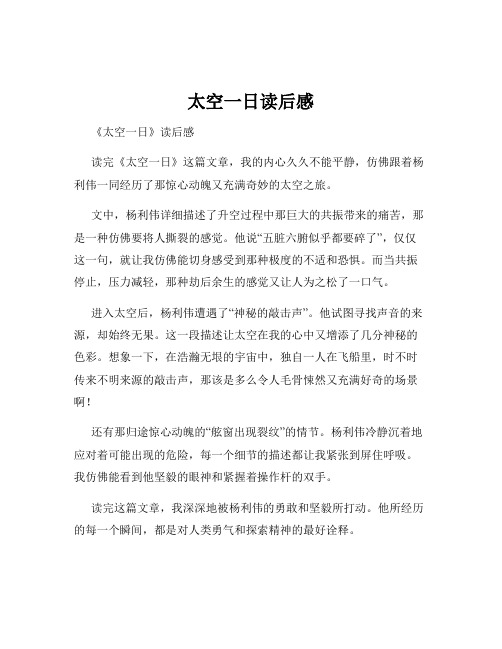 太空一日读后感

《太空一日》读后感

读完《太空一日》这篇文章，我的内心久久不能平静，仿佛跟着杨利伟一同经历了那惊心动魄又充满奇妙的太空之旅。

文中，杨利伟详细描述了升空过程中那巨大的共振带来的痛苦，那是一种仿佛要将人撕裂的感觉。他说“五脏六腑似乎都要碎了”，仅仅这一句，就让我仿佛能切身感受到那种极度的不适和恐惧。而当共振停止，压力减轻，那种劫后余生的感觉又让人为之松了一口气。

进入太空后，杨利伟遭遇了“神秘的敲击声”。他试图寻找声音的来源，却始终无果。这一段描述让太空在我的心中又增添了几分神秘的色彩。想象一下，在浩瀚无垠的宇宙中，独自一人在飞船里，时不时传来不明来源的敲击声，那该是多么令人毛骨悚然又充满好奇的场景啊！

还有那归途惊心动魄的“舷窗出现裂纹”的情节。杨利伟冷静沉着地应对着可能出现的危险，每一个细节的描述都让我紧张到屏住呼吸。我仿佛能看到他坚毅的眼神和紧握着操作杆的双手。

读完这篇文章，我深深地被杨利伟的勇敢和坚毅所打动。他所经历的每一个瞬间，都是对人类勇气和探索精神的最好诠释。